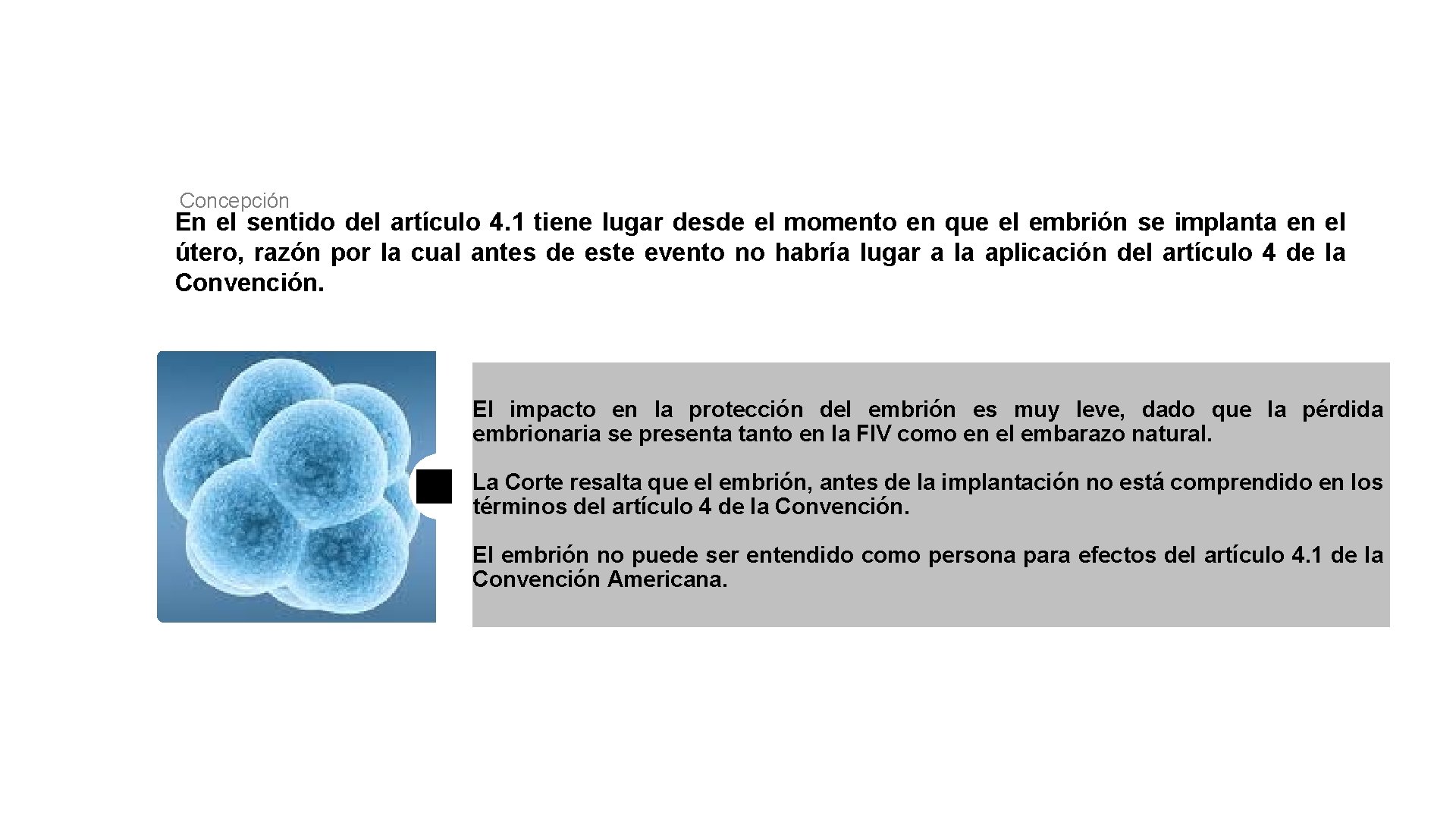 Concepción

En el sentido del artículo 4.1 tiene lugar desde el momento en que el embrión se implanta en el útero, razón por la cual antes de este evento no habría lugar a la aplicación del artículo 4 de la Convención.

El impacto en la protección del embrión es muy leve, dado que la pérdida embrionaria se presenta tanto en la FIV como en el embarazo natural.

La Corte resalta que el embrión, antes de la implantación no está comprendido en los términos del artículo 4 de la Convención.

El embrión no puede ser entendido como persona para efectos del artículo 4.1 de la Convención Americana.